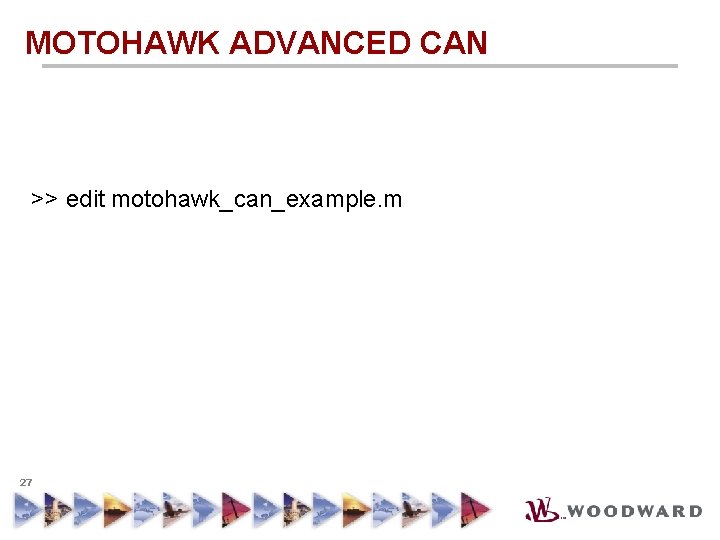 MOTOHAWK ADVANCED CAN

>> edit motohawk_can_example.m

27

WOODWARD